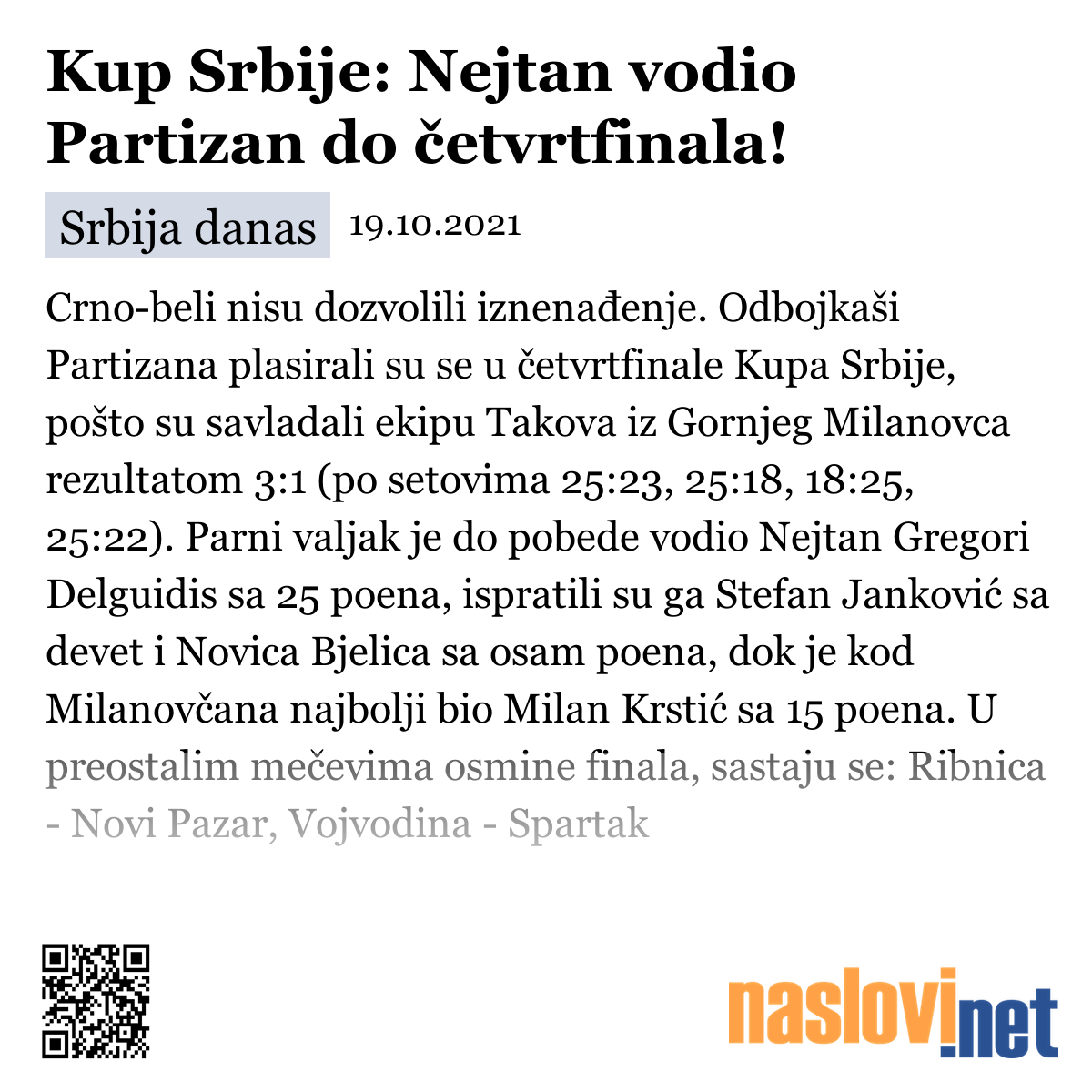 Kup Srbije: Nejtan vodio Partizan do četvrtfinala!

Srbija danas 19.10.2021

Crno-beli nisu dozvolili iznenađenje. Odbojkaši Partizana plasirali su se u četvrtfinale Kupa Srbije, pošto su savladali ekipu Takova iz Gornjeg Milanovca rezultatom 3:1 (po setovima 25:23, 25:18, 18:25, 25:22). Parni valjak je do pobede vodio Nejtan Gregori Delguidis sa 25 poena, ispratili su ga Stefan Janković sa devet i Novica Bjelica sa osam poena, dok je kod Milanovčana najbolji bio Milan Krstić sa 15 poena. U preostalim mečevima osmine finala, sastaju se: Ribnica - Novi Pazar, Vojvodina - Spartak

naslovi.net